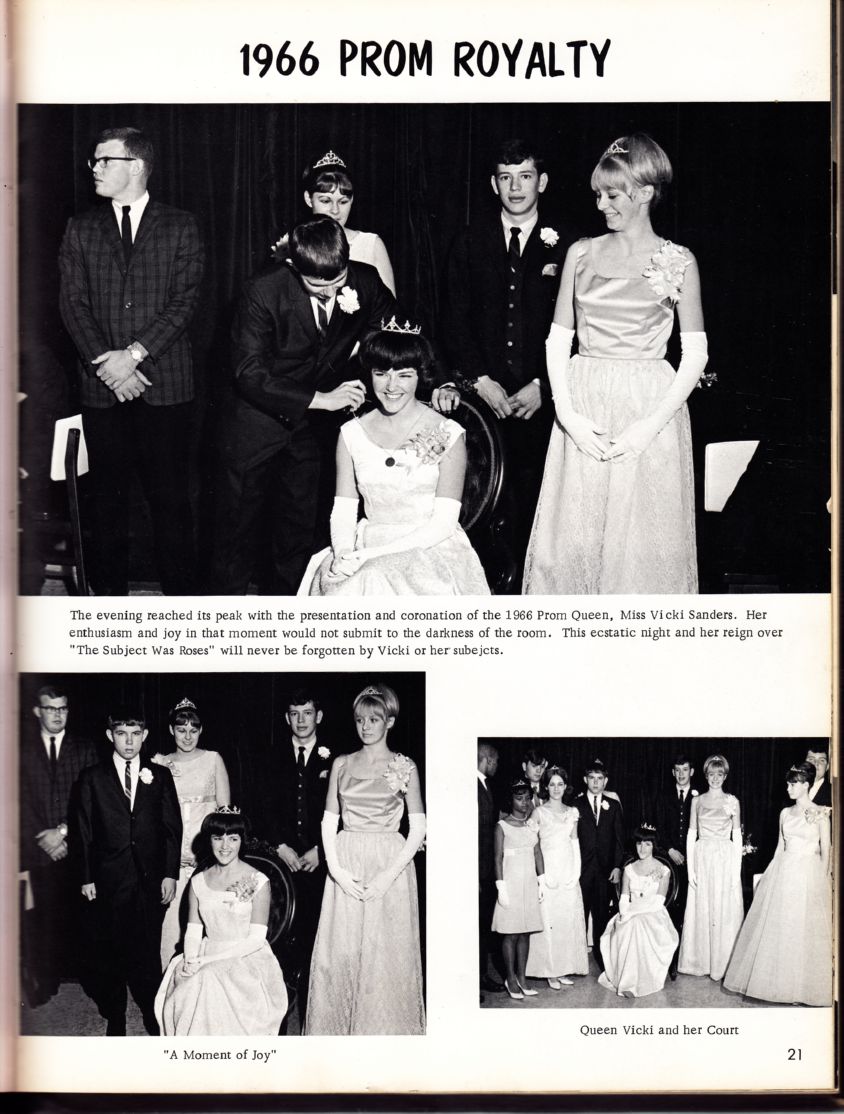 1966 PROM ROYALTY

The evening reached its peak with the presentation and coronation of the 1966 Prom Queen, Miss Vicki Sanders. Her enthusiasm and joy in that moment would not submit to the darkness of the room. This ecstatic night and her reign over "The Subject Was Roses" will never be forgotten by Vicki or her subejcts.

"A Moment of Joy"

Queen Vicki and her Court

21